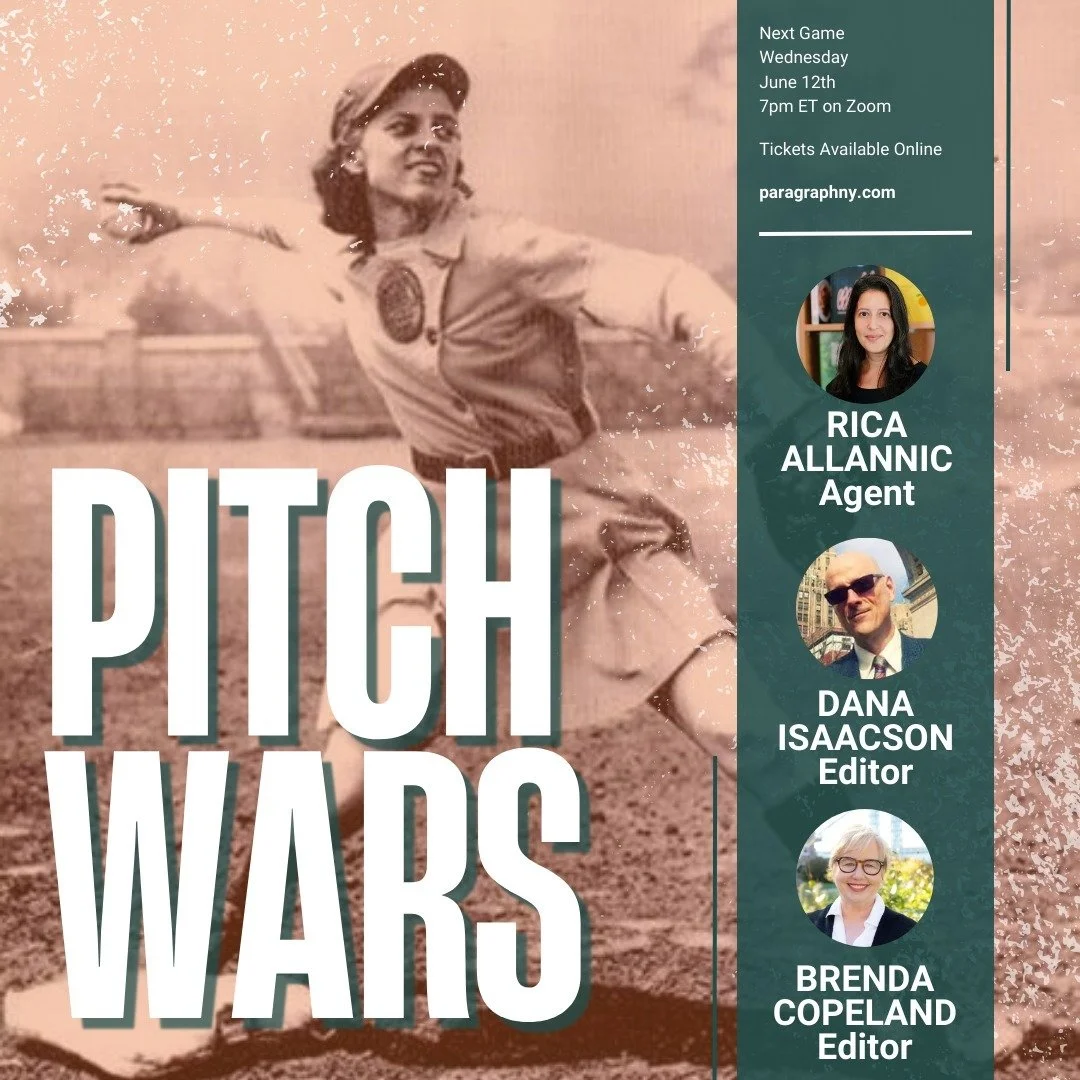 PITCH WARS

Next Game
Wednesday
June 12th
7pm ET on Zoom

Tickets Available Online

paragraphny.com

RICA ALLANNIC
Agent

DANA ISAACSON
Editor

BRENDA COPELAND
Editor